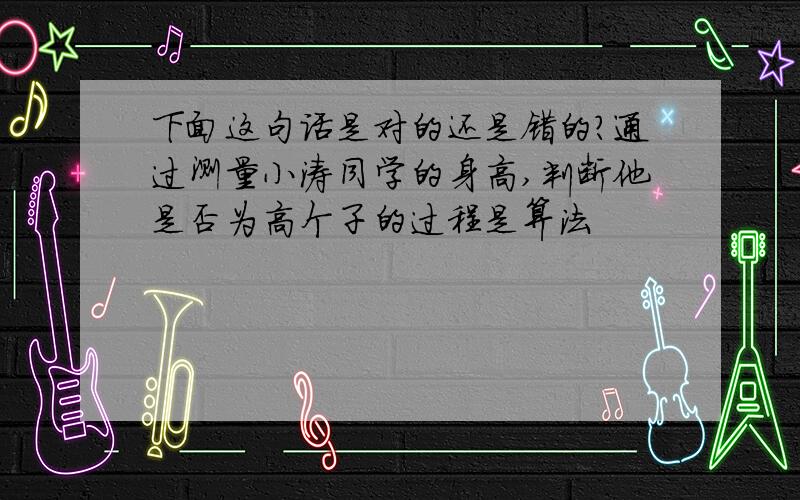 下面这句话是对的还是错的?通过测量小涛同学的身高,判断他是否为高个子的过程是算法